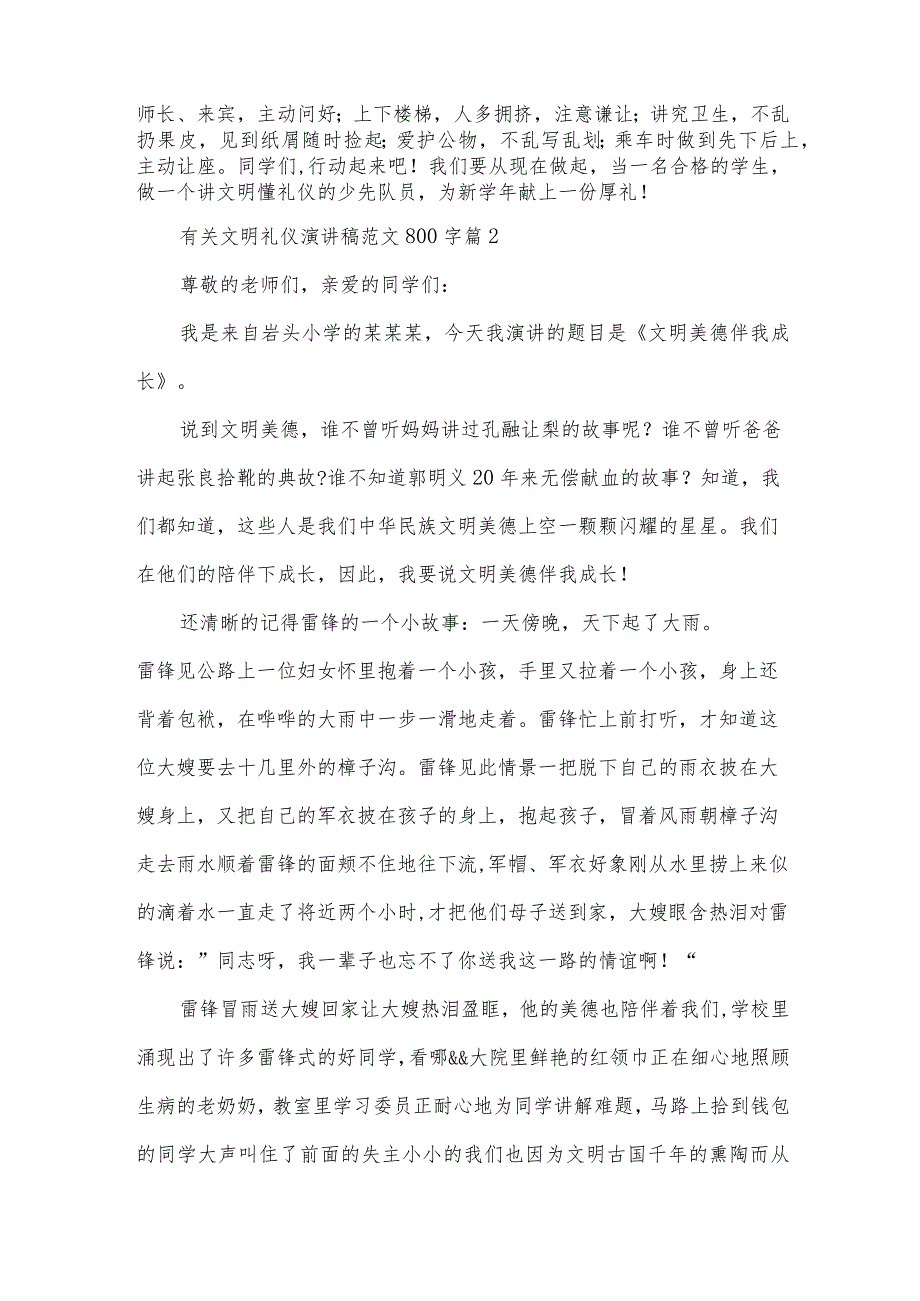 师长、来宾，主动问好；上下楼梯，人多拥挤，注意谦让；讲究卫生，不乱扔果皮，见到纸屑随时捡起；爱护公物，不乱写乱划；乘车时做到先下后上，主动让座。同学们，行动起来吧！我们要从现在做起，当一名合格的学生，做一个讲文明懂礼仪的少先队员，为新学年献上一份厚礼！

有关文明礼仪演讲稿范文 800 字篇 2

尊敬的老师们，亲爱的同学们：

我是来自岩头小学的某某某，今天我演讲的题目是《文明美德伴我成长》。

说到文明美德，谁不曾听妈妈讲过孔融让梨的故事呢？谁不曾听爸爸讲起张良拾靴的典故?谁不知道郭明义 20 年来无偿献血的故事？知道，我们都知道，这些人是我们中华民族文明美德上空一颗颗闪耀的星星。我们在他们的陪伴下成长，因此，我要说文明美德伴我成长！

还清晰的记得雷锋的一个小故事：一天傍晚，天下起了大雨。雷锋见公路上一位妇女怀里抱着一个小孩，手里又拉着一个小孩，身上还背着包袱，在哗哗的大雨中一步一滑地走着。雷锋忙上前打听，才知道这位大嫂要去十几里外的樟子沟。雷锋见此情景一把脱下自己的雨衣披在大嫂身上，又把自己的军衣披在孩子的身上，抱起孩子，冒着风雨朝樟子沟走去雨水顺着雷锋的面颊不住地往下流，军帽、军衣好象刚从水里捞上来似的滴着水一直走了将近两个小时，才把他们母子送到家，大嫂眼含热泪对雷锋说：”同志呀，我一辈子也忘不了你送我这一路的情谊啊！“

雷锋冒雨送大嫂回家让大嫂热泪盈眶，他的美德也陪伴着我们，学校里涌现出了许多雷锋式的好同学，看哪&&大院里鲜艳的红领巾正在细心地照顾生病的老奶奶，教室里学习委员正耐心地为同学讲解难题，马路上拾到钱包的同学大声叫住了前面的失主小小的我们也因为文明古国千年的熏陶而从